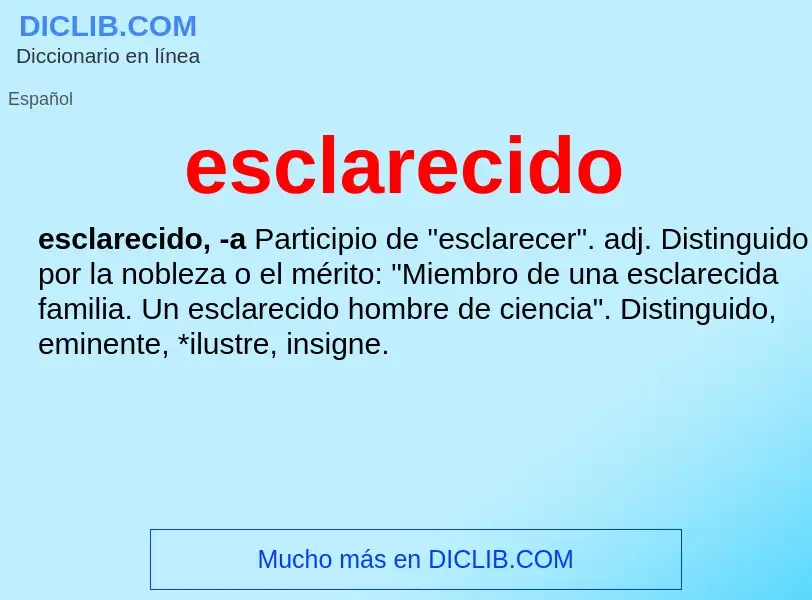 DICLIB.COM
Diccionario en línea

Español

esclarecido

esclarecido, -a Participio de "esclarecer". adj. Distinguido por la nobleza o el mérito: "Miembro de una esclarecida familia. Un esclarecido hombre de ciencia". Distinguido, eminente, *ilustre, insigne.

Mucho más en DICLIB.COM